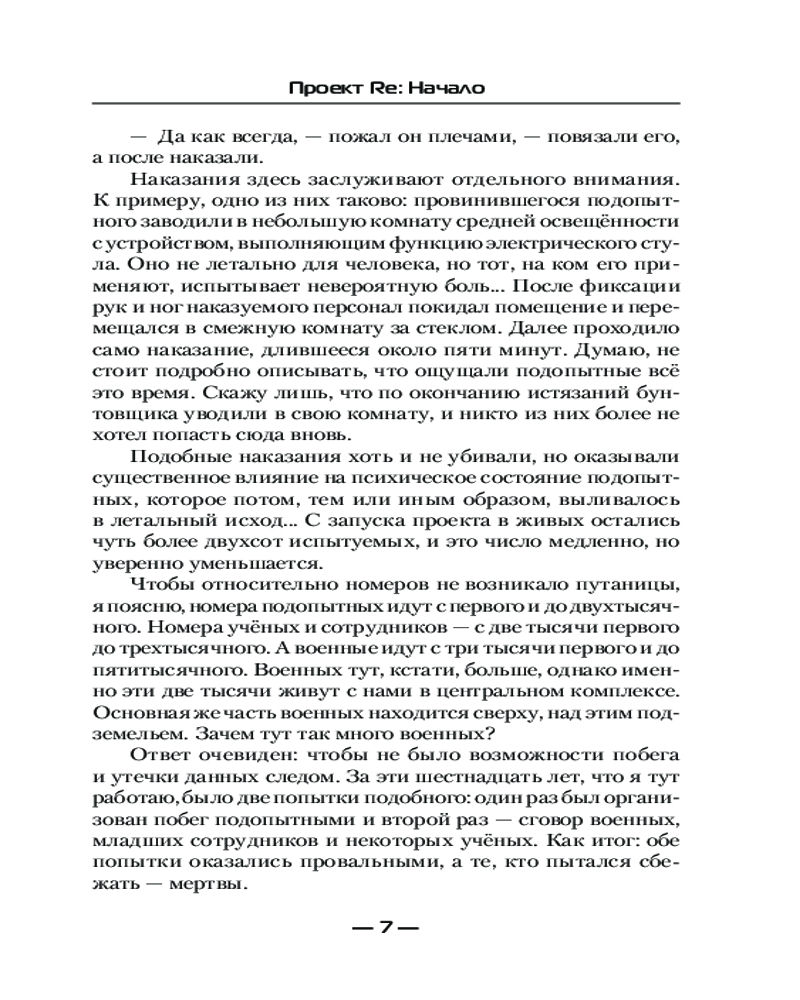 Проект Re: Начало

— Да как всегда, — пожал он плечами, — повязали его, а после наказали.

Наказания здесь заслуживают отдельного внимания. К примеру, одно из них таково: провинившегося подопытного заводили в небольшую комнату средней освещённости с устройством, выполняющим функцию электрического стула. Оно не летально для человека, но тот, на ком его применяют, испытывает невероятную боль... После фиксации рук и ног наказуемого персонал покидал помещение и перемещался в смежную комнату за стеклом. Далее проходило само наказание, длившееся около пяти минут. Думаю, не стоит подробно описывать, что ощущали подопытные всё это время. Скажу лишь, что по окончанию истязаний бунтовщика уводили в свою комнату, и никто из них более не хотел попасть сюда вновь.

Подобные наказания хоть и не убивали, но оказывали существенное влияние на психическое состояние подопытных, которое потом, тем или иным образом, выливалось в летальный исход... С запуска проекта в живых остались чуть более двухсот испытуемых, и это число медленно, но уверенно уменьшается.

Чтобы относительно номеров не возникало путаницы, я поясню, номера подопытных идут с первого и до двухтысячного. Номера учёных и сотрудников — с две тысячи первого до трехтысячного. А военные идут с три тысячи первого и до пятитысячного. Военных тут, кстати, больше, однако именно эти две тысячи живут с нами в центральном комплексе. Основная же часть военных находится сверху, над этим подземельем. Зачем тут так много военных?

Ответ очевиден: чтобы не было возможности побега и утечки данных следом. За эти шестнадцать лет, что я тут работаю, было две попытки подобного: один раз был организован побег подопытными и второй раз — сговор военных, младших сотрудников и некоторых учёных. Как итог: обе попытки оказались провальными, а те, кто пытался сбежать — мертвы.

— 7 —